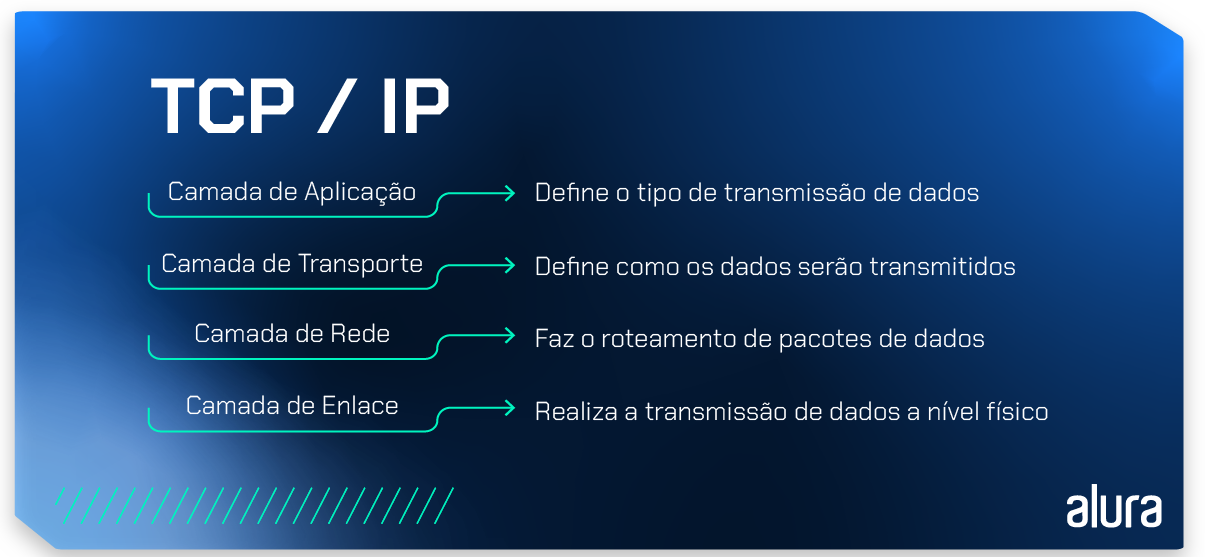 TCP / IP

Camada de Aplicação
Define o tipo de transmissão de dados

Camada de Transporte
Define como os dados serão transmitidos

Camada de Rede
Faz o roteamento de pacotes de dados

Camada de Enlace
Realiza a transmissão de dados a nível físico

alura